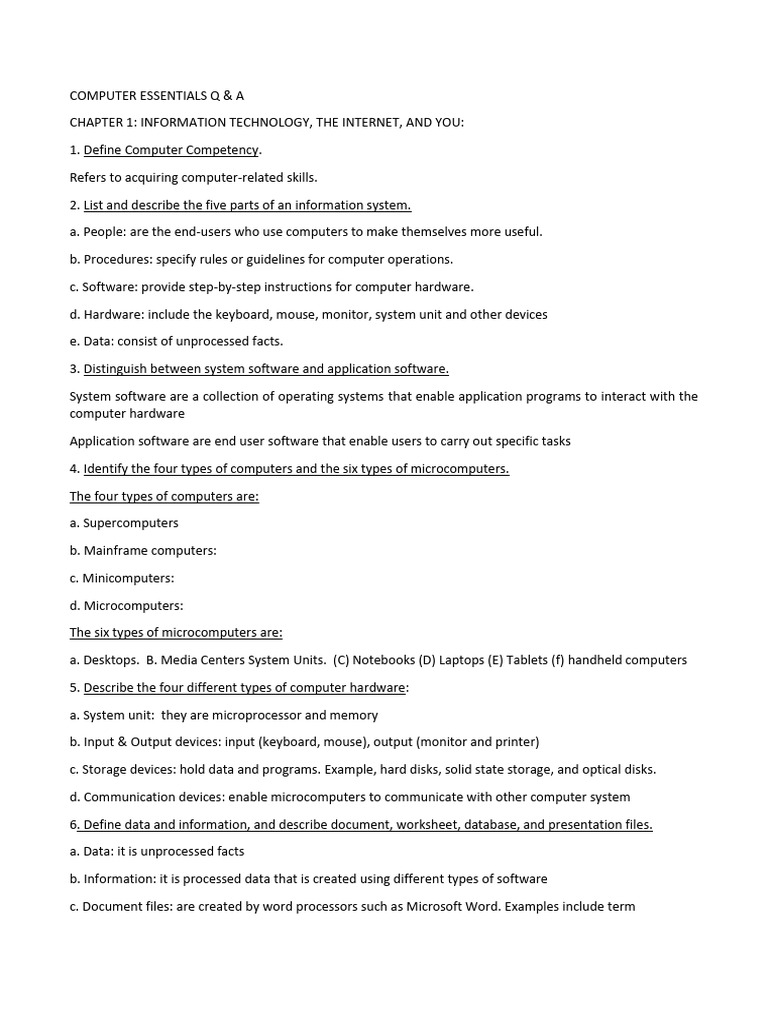 COMPUTER ESSENTIALS Q & A

CHAPTER 1: INFORMATION TECHNOLOGY, THE INTERNET, AND YOU:

1. Define Computer Competency.

Refers to acquiring computer-related skills.

2. List and describe the five parts of an information system.

a. People: are the end-users who use computers to make themselves more useful.

b. Procedures: specify rules or guidelines for computer operations.

c. Software: provide step-by-step instructions for computer hardware.

d. Hardware: include the keyboard, mouse, monitor, system unit and other devices

e. Data: consist of unprocessed facts.

3. Distinguish between system software and application software.

System software are a collection of operating systems that enable application programs to interact with the computer hardware

Application software are end user software that enable users to carry out specific tasks

4. Identify the four types of computers and the six types of microcomputers.

The four types of computers are:

a. Supercomputers

b. Mainframe computers:

c. Minicomputers:

d. Microcomputers:

The six types of microcomputers are:

a. Desktops. B. Media Centers System Units. (C) Notebooks (D) Laptops (E) Tablets (f) handheld computers

5. Describe the four different types of computer hardware:

a. System unit: they are microprocessor and memory

b. Input & Output devices: input (keyboard, mouse), output (monitor and printer)

c. Storage devices: hold data and programs. Example, hard disks, solid state storage, and optical disks.

d. Communication devices: enable microcomputers to communicate with other computer system

6. Define data and information, and describe document, worksheet, database, and presentation files.

a. Data: it is unprocessed facts

b. Information: it is processed data that is created using different types of software

c. Document files: are created by word processors such as Microsoft Word. Examples include term